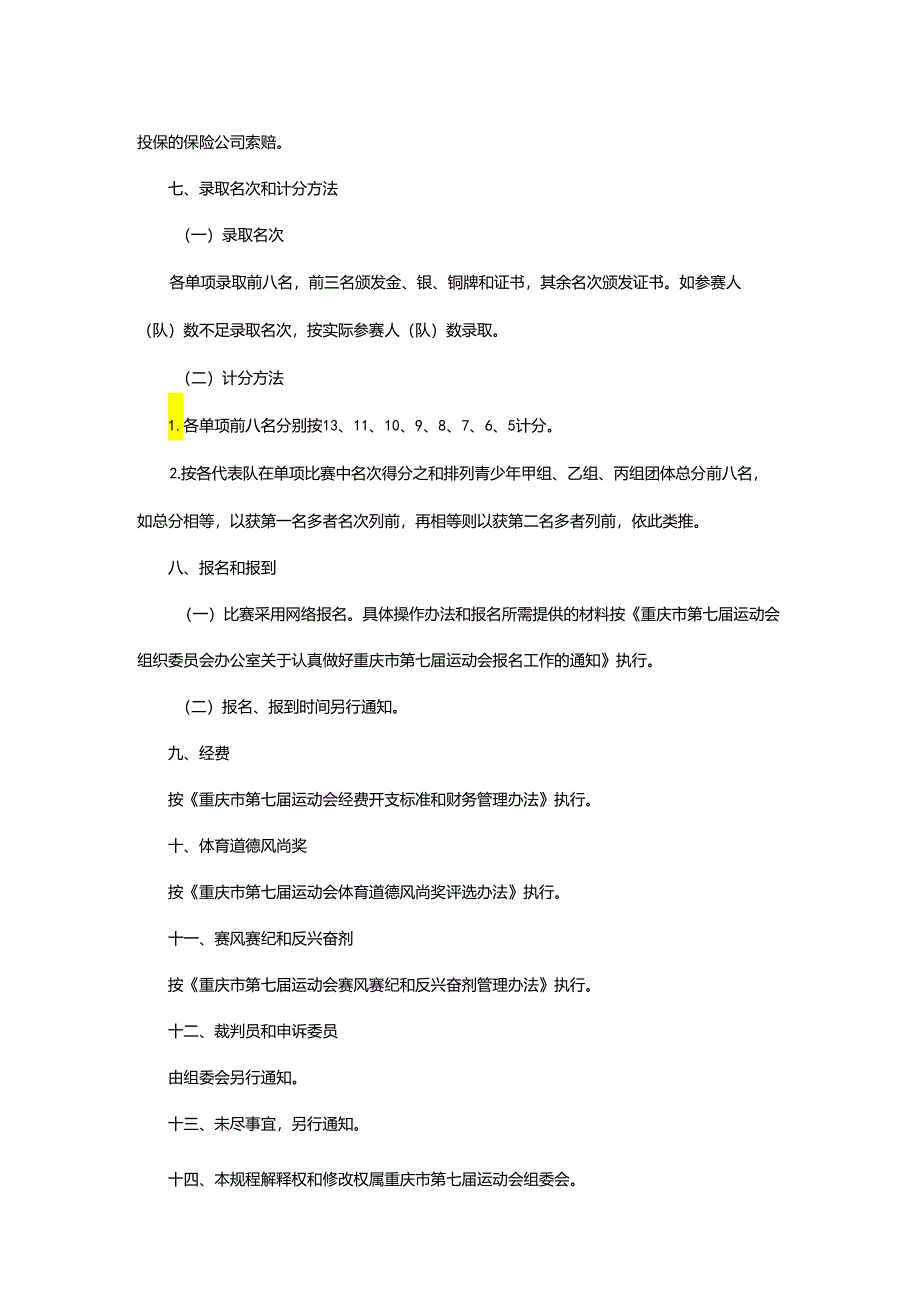 投保的保险公司索赔。

七、录取名次和计分方法

（一）录取名次

各单项录取前八名，前三名颁发金、银、铜牌和证书，其余名次颁发证书。如参赛人（队）数不足录取名次，按实际参赛人（队）数录取。

（二）计分方法

1. 各单项前八名分别按13、11、10、9、8、7、6、5计分。

2.按各代表队在单项比赛中名次得分之和排列青少年甲组、乙组、丙组团体总分前八名，如总分相等，以获第一名多者名次列前，再相等则以获第二名多者列前，依此类推。

八、报名和报到

（一）比赛采用网络报名。具体操作办法和报名所需提供的材料按《重庆市第七届运动会组织委员会办公室关于认真做好重庆市第七届运动会报名工作的通知》执行。

（二）报名、报到时间另行通知。

九、经费

按《重庆市第七届运动会经费开支标准和财务管理办法》执行。

十、体育道德风尚奖

按《重庆市第七届运动会体育道德风尚奖评选办法》执行。

十一、赛风赛纪和反兴奋剂

按《重庆市第七届运动会赛风赛纪和反兴奋剂管理办法》执行。

十二、裁判员和申诉委员

由组委会另行通知。

十三、未尽事宜，另行通知。

十四、本规程解释权和修改权属重庆市第七届运动会组委会。